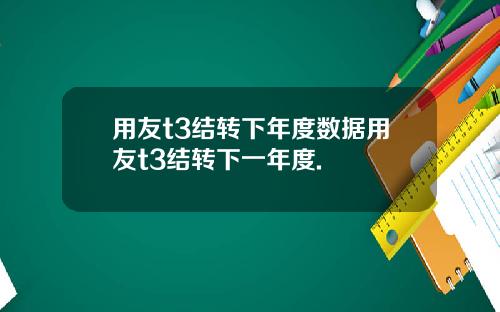 用友t3结转下年度数据用友t3结转下一年度.